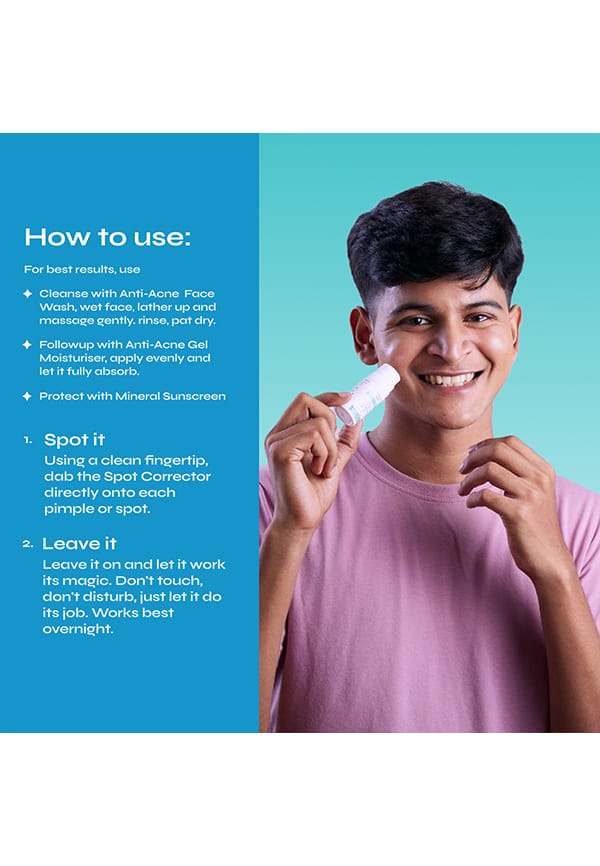 How to use:

For best results, use

✦ Cleanse with Anti-Acne Face Wash, wet face, lather up and massage gently. rinse, pat dry.

✦ Followup with Anti-Acne Gel Moisturiser, apply evenly and let it fully absorb.

✦ Protect with Mineral Sunscreen

1. Spot it
Using a clean fingertip, dab the Spot Corrector directly onto each pimple or spot.

2. Leave it
Leave it on and let it work its magic. Don't touch, don't disturb, just let it do its job. Works best overnight.